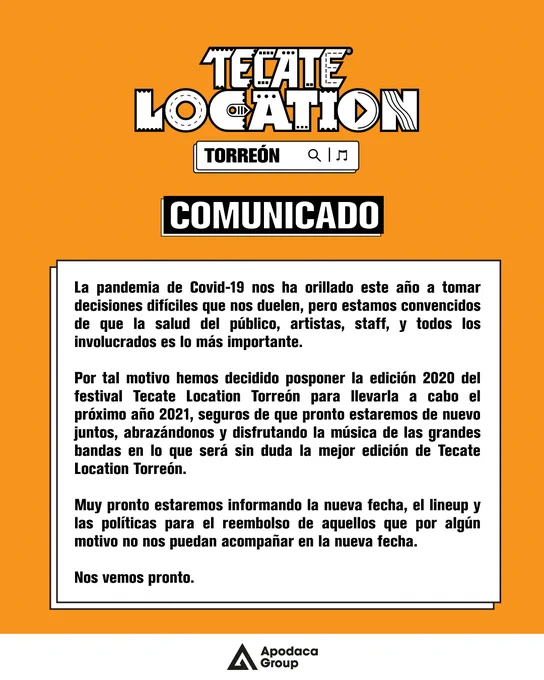 TECATE LOCATION

TORREÓN

COMUNICADO

La pandemia de Covid-19 nos ha orillado este año a tomar decisiones difíciles que nos duelen, pero estamos convencidos de que la salud del público, artistas, staff, y todos los involucrados es lo más importante.

Por tal motivo hemos decidido posponer la edición 2020 del festival Tecate Location Torreón para llevarla a cabo el próximo año 2021, seguros de que pronto estaremos de nuevo juntos, abrazándonos y disfrutando la música de las grandes bandas en lo que será sin duda la mejor edición de Tecate Location Torreón.

Muy pronto estaremos informando la nueva fecha, el lineup y las políticas para el reembolso de aquellos que por algún motivo no nos puedan acompañar en la nueva fecha.

Nos vemos pronto.

Apodaca Group